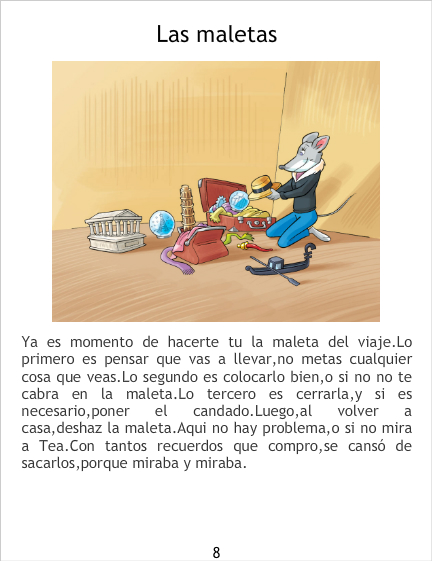 Las maletas

Ya es momento de hacerte tu la maleta del viaje.Lo primero es pensar que vas a llevar,no metas cualquier cosa que veas.Lo segundo es colocarlo bien,o si no no te cabra en la maleta.Lo tercero es cerrarla,y si es necesario,poner el candado.Luego,al volver a casa,deshaz la maleta.Aqui no hay problema,o si no mira a Tea.Con tantos recuerdos que compro,se cansó de sacarlos,porque miraba y miraba.

8